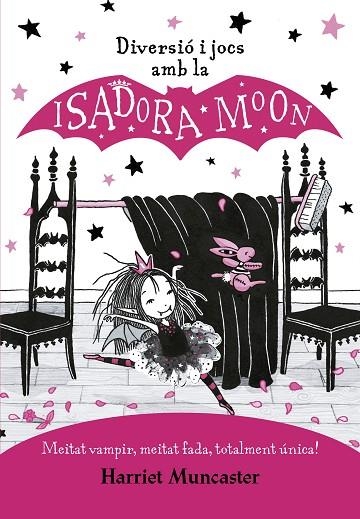 Diversió i jocs amb la
ISADORA MOON

Meitat vampir, meitat fada, totalment única!

Harriet Muncaster